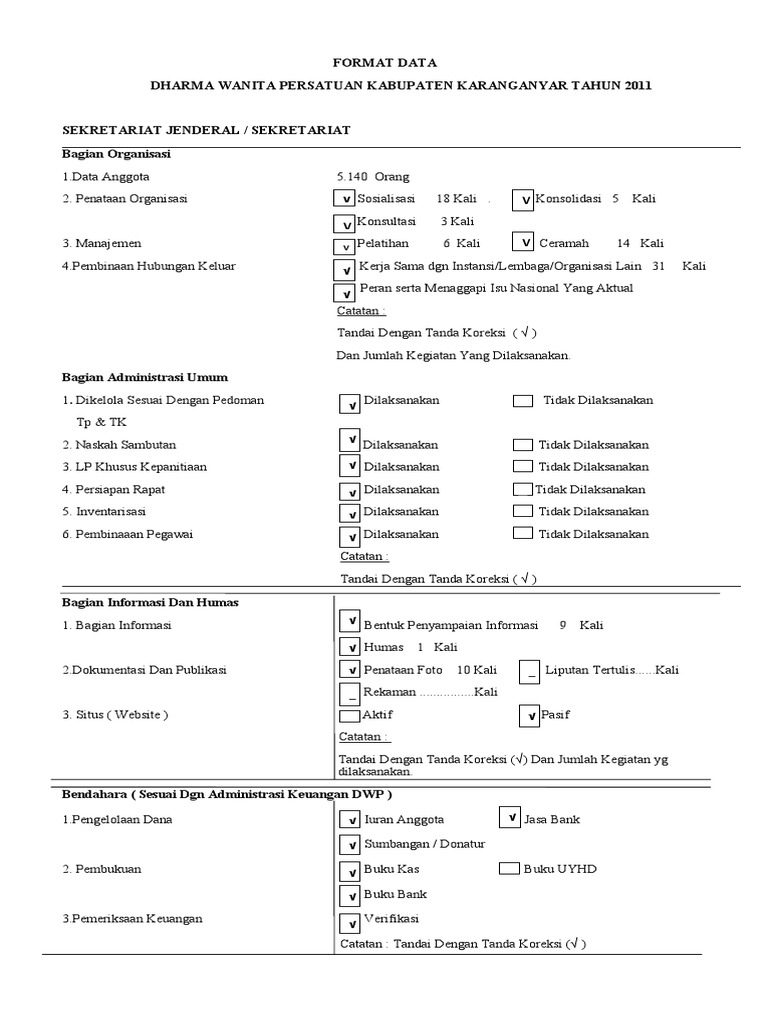 FORMAT DATA

DHARMA WANITA PERSATUAN KABUPATEN KARANGANYAR TAHUN 2011

SEKRETARIAT JENDERAL / SEKRETARIAT

Bagian Organisasi

1.Data Anggota 5.140 Orang

2. Penataan Organisasi v Sosialisasi 18 Kali . v Konsolidasi 5 Kali

v Konsultasi 3 Kali

3. Manajemen v Pelatihan 6 Kali v Ceramah 14 Kali

4.Pembinaan Hubungan Keluar v Kerja Sama dgn Instansi/Lembaga/Organisasi Lain 31 Kali

v Peran serta Menaggapi Isu Nasional Yang Aktual

Catatan :

Tandai Dengan Tanda Koreksi ( √ )

Dan Jumlah Kegiatan Yang Dilaksanakan.

Bagian Administrasi Umum

1. Dikelola Sesuai Dengan Pedoman Tp & TK v Dilaksanakan Tidak Dilaksanakan

2. Naskah Sambutan v Dilaksanakan Tidak Dilaksanakan

3. LP Khusus Kepanitiaan v Dilaksanakan Tidak Dilaksanakan

4. Persiapan Rapat v Dilaksanakan Tidak Dilaksanakan

5. Inventarisasi v Dilaksanakan Tidak Dilaksanakan

6. Pembinaaan Pegawai v Dilaksanakan Tidak Dilaksanakan

Catatan :

Tandai Dengan Tanda Koreksi ( √ )

Bagian Informasi Dan Humas

1. Bagian Informasi v Bentuk Penyampaian Informasi 9 Kali

v Humas 1 Kali

2.Dokumentasi Dan Publikasi v Penataan Foto 10 Kali _ Liputan Tertulis......Kali

_ Rekaman ................Kali

3. Situs ( Website ) Aktif v Pasif

Catatan :

Tandai Dengan Tanda Koreksi (√) Dan Jumlah Kegiatan yg dilaksanakan.

Bendahara ( Sesuai Dgn Administrasi Keuangan DWP )

1.Pengelolaan Dana v Iuran Anggota v Jasa Bank

v Sumbangan / Donatur

2. Pembukuan v Buku Kas Buku UYHD

v Buku Bank

3.Pemeriksaan Keuangan v Verifikasi

Catatan : Tandai Dengan Tanda Koreksi (√ )